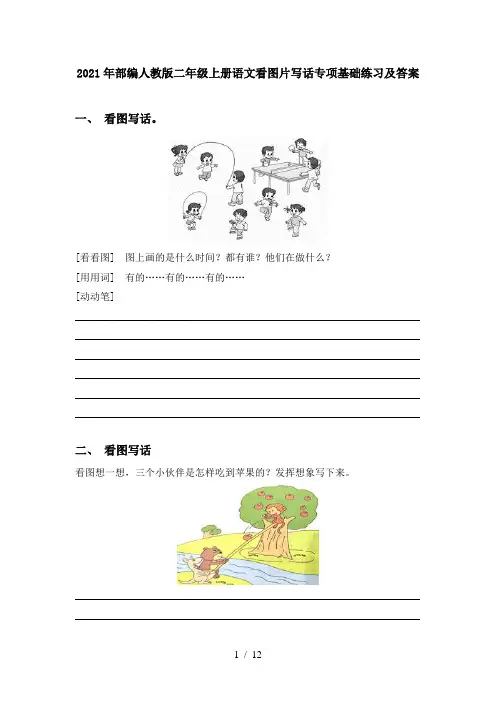 2021年部编人教版二年级上册语文看图片写话专项基础练习及答案

一、 看图写话。

[看看图] 图上画的是什么时间？都有谁？他们在做什么？

[用用词] 有的……有的……有的……

[动动笔]

二、 看图写话

看图想一想，三个小伙伴是怎样吃到苹果的？发挥想象写下来。

1 / 12